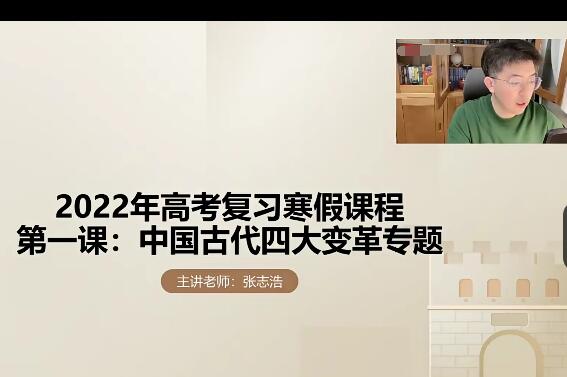 2022年高考复习寒假课程
第一课：中国古代四大变革专题

主讲老师：张志浩